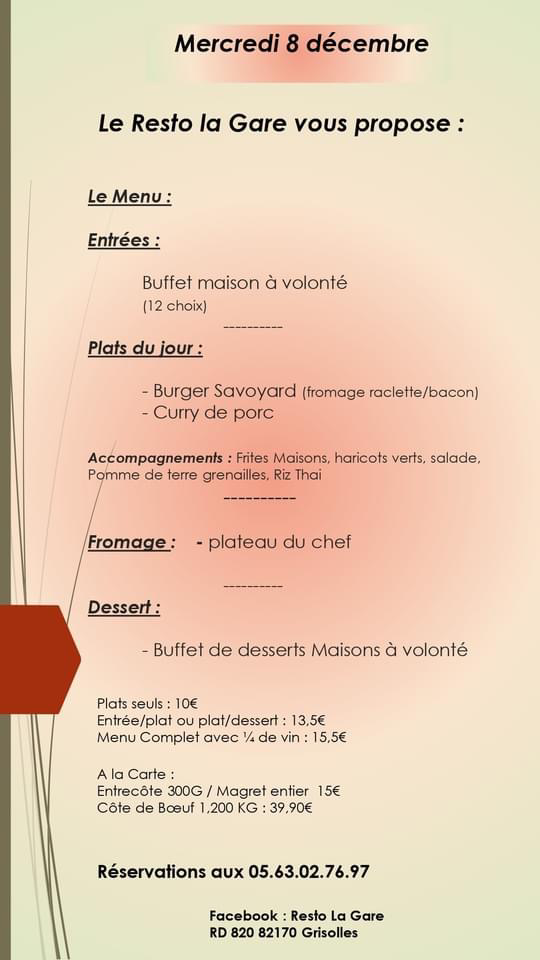 Mercredi 8 décembre

Le Resto la Gare vous propose :

Le Menu :

Entrées :

Buffet maison à volonté
(12 choix)

----------

Plats du jour :

- Burger Savoyard (fromage raclette/bacon)
- Curry de porc

Accompagnements : Frites Maisons, haricots verts, salade, Pomme de terre grenailles, Riz Thai

----------

Fromage : - plateau du chef

----------

Dessert :

- Buffet de desserts Maisons à volonté

Plats seuls : 10€
Entrée/plat ou plat/dessert : 13,5€
Menu Complet avec ¼ de vin : 15,5€

A la Carte :
Entrecôte 300G / Magret entier 15€
Côte de Bœuf 1,200 KG : 39,90€

Réservations aux 05.63.02.76.97

Facebook : Resto La Gare
RD 820 82170 Grisolles